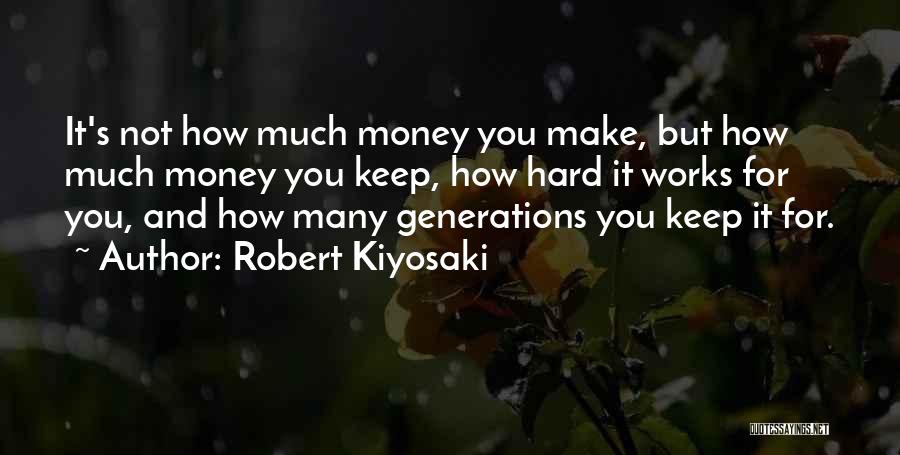 It's not how much money you make, but how much money you keep, how hard it works for you, and how many generations you keep it for.
~ Author: Robert Kiyosaki

QUOTESSAYINGS.NET